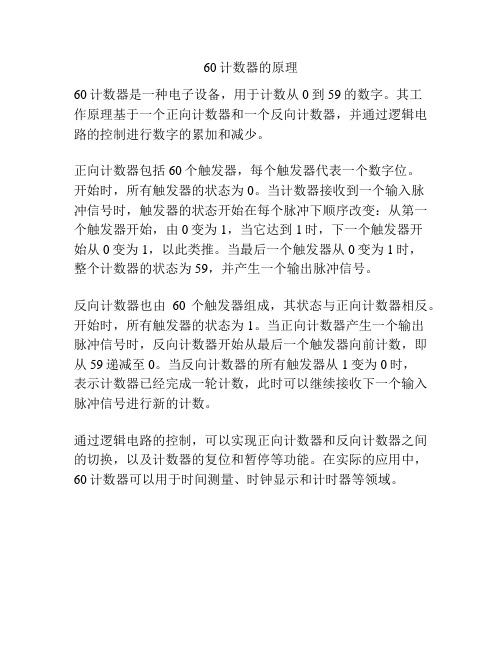 60 计数器的原理

60 计数器是一种电子设备，用于计数从 0 到 59 的数字。其工作原理基于一个正向计数器和一个反向计数器，并通过逻辑电路的控制进行数字的累加和减少。

正向计数器包括 60 个触发器，每个触发器代表一个数字位。开始时，所有触发器的状态为 0。当计数器接收到一个输入脉冲信号时，触发器的状态开始在每个脉冲下顺序改变：从第一个触发器开始，由 0 变为 1，当它达到 1 时，下一个触发器开始从 0 变为 1，以此类推。当最后一个触发器从 0 变为 1 时，整个计数器的状态为 59，并产生一个输出脉冲信号。

反向计数器也由 60 个触发器组成，其状态与正向计数器相反。开始时，所有触发器的状态为 1。当正向计数器产生一个输出脉冲信号时，反向计数器开始从最后一个触发器向前计数，即从 59 递减至 0。当反向计数器的所有触发器从 1 变为 0 时，表示计数器已经完成一轮计数，此时可以继续接收下一个输入脉冲信号进行新的计数。

通过逻辑电路的控制，可以实现正向计数器和反向计数器之间的切换，以及计数器的复位和暂停等功能。在实际的应用中，60 计数器可以用于时间测量、时钟显示和计时器等领域。